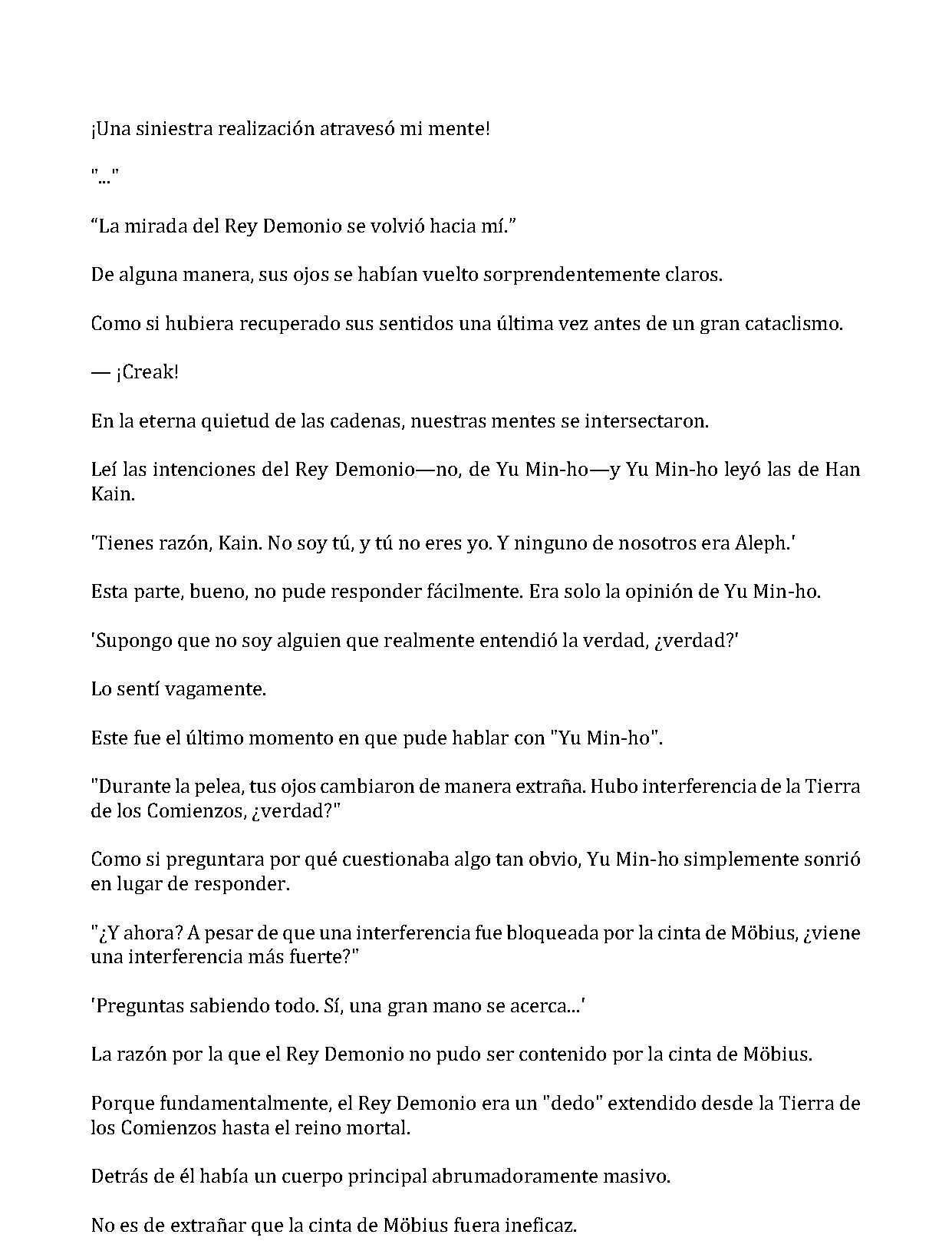 ¡Una siniestra realización atravesó mi mente!

"..."

"La mirada del Rey Demonio se volvió hacia mí."

De alguna manera, sus ojos se habían vuelto sorprendentemente claros.

Como si hubiera recuperado sus sentidos una última vez antes de un gran cataclismo.

— ¡Creak!

En la eterna quietud de las cadenas, nuestras mentes se intersectaron.

Leí las intenciones del Rey Demonio—no, de Yu Min-ho—y Yu Min-ho leyó las de Han Kain.

'Tienes razón, Kain. No soy tú, y tú no eres yo. Y ninguno de nosotros era Aleph.'

Esta parte, bueno, no pude responder fácilmente. Era solo la opinión de Yu Min-ho.

'Supongo que no soy alguien que realmente entendió la verdad, ¿verdad?'

Lo sentí vagamente.

Este fue el último momento en que pude hablar con "Yu Min-ho".

"Durante la pelea, tus ojos cambiaron de manera extraña. Hubo interferencia de la Tierra de los Comienzos, ¿verdad?"

Como si preguntara por qué cuestionaba algo tan obvio, Yu Min-ho simplemente sonrió en lugar de responder.

"¿Y ahora? A pesar de que una interferencia fue bloqueada por la cinta de Möbius, ¿viene una interferencia más fuerte?"

'Preguntas sabiendo todo. Sí, una gran mano se acerca...'

La razón por la que el Rey Demonio no pudo ser contenido por la cinta de Möbius.

Porque fundamentalmente, el Rey Demonio era un "dedo" extendido desde la Tierra de los Comienzos hasta el reino mortal.

Detrás de él había un cuerpo principal abrumadoramente masivo.

No es de extrañar que la cinta de Möbius fuera ineficaz.